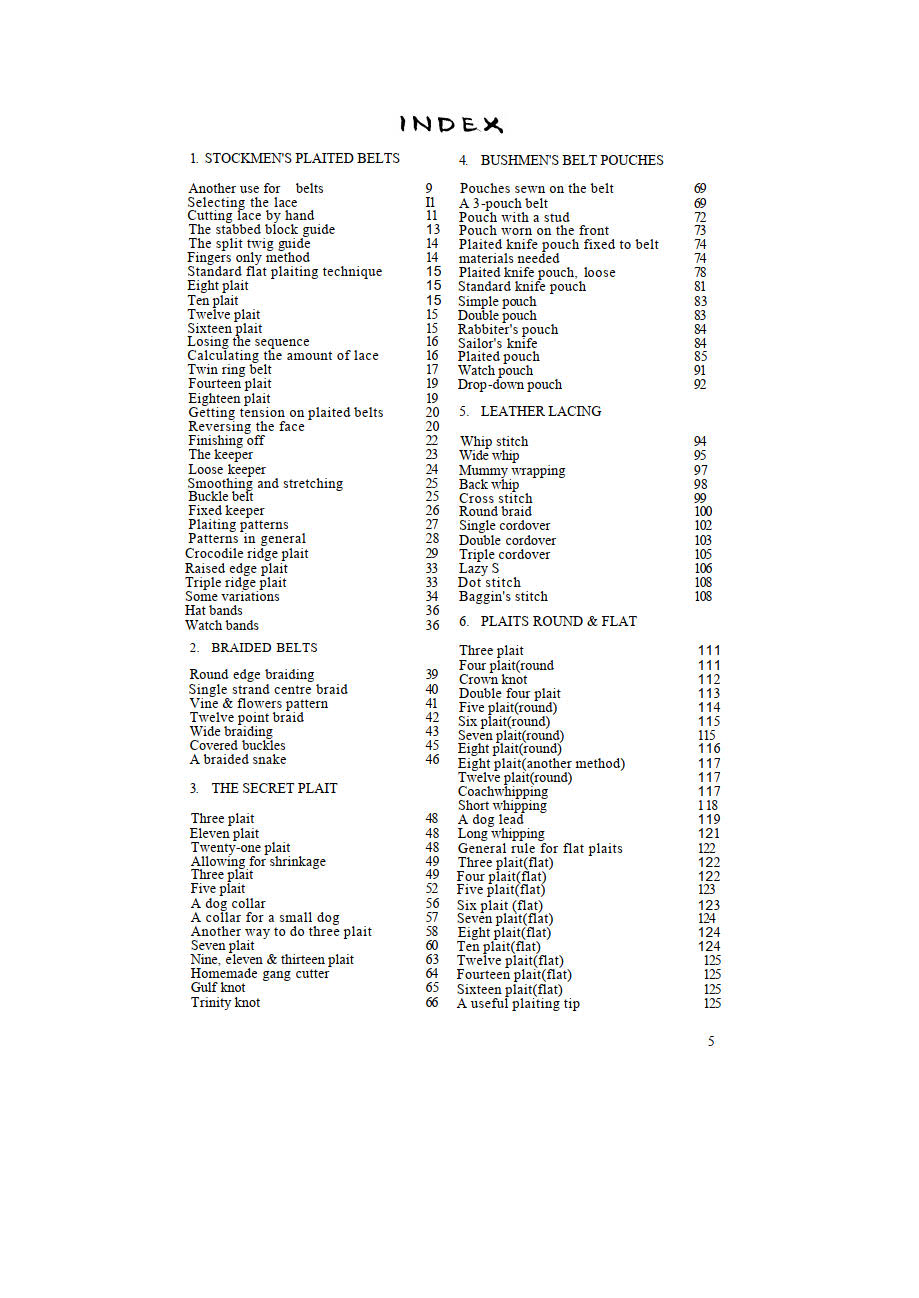 INDEX

1. STOCKMEN'S PLAITED BELTS

Another use for belts 9
Selecting the lace I1
Cutting lace by hand 11
The stabbed block guide 13
The split twig guide 14
Fingers only method 14
Standard flat plaiting technique 15
Eight plait 15
Ten plait 15
Twelve plait 15
Sixteen plait 15
Losing the sequence 16
Calculating the amount of lace 16
Twin ring belt 17
Fourteen plait 19
Eighteen plait 19
Getting tension on plaited belts 20
Reversing the face 20
Finishing off 22
The keeper 23
Loose keeper 24
Smoothing and stretching 25
Buckle belt 25
Fixed keeper 26
Plaiting patterns 27
Patterns in general 28
Crocodile ridge plait 29
Raised edge plait 33
Triple ridge plait 33
Some variations 34
Hat bands 36
Watch bands 36

2. BRAIDED BELTS

Round edge braiding 39
Single strand centre braid 40
Vine & flowers pattern 41
Twelve point braid 42
Wide braiding 43
Covered buckles 45
A braided snake 46

3. THE SECRET PLAIT

Three plait 48
Eleven plait 48
Twenty-one plait 48
Allowing for shrinkage 49
Three plait 49
Five plait 52
A dog collar 56
A collar for a small dog 57
Another way to do three plait 58
Seven plait 60
Nine, eleven & thirteen plait 63
Homemade gang cutter 64
Gulf knot 65
Trinity knot 66

4. BUSHMEN'S BELT POUCHES

Pouches sewn on the belt 69
A 3-pouch belt 69
Pouch with a stud 72
Pouch worn on the front 73
Plaited knife pouch fixed to belt 74
materials needed 74
Plaited knife pouch, loose 78
Standard knife pouch 81
Simple pouch 83
Double pouch 83
Rabbiter's pouch 84
Sailor's knife 84
Plaited pouch 85
Watch pouch 91
Drop-down pouch 92

5. LEATHER LACING

Whip stitch 94
Wide whip 95
Mummy wrapping 97
Back whip 98
Cross stitch 99
Round braid 100
Single cordover 102
Double cordover 103
Triple cordover 105
Lazy S 106
Dot stitch 108
Baggin's stitch 108

6. PLAITS ROUND & FLAT

Three plait 111
Four plait(round 111
Crown knot 112
Double four plait 113
Five plait(round) 114
Six plait(round) 115
Seven plait(round) 115
Eight plait(round) 116
Eight plait(another method) 117
Twelve plait(round) 117
Coachwhipping 117
Short whipping 118
A dog lead 119
Long whipping 121
General rule for flat plaits 122
Three plait(flat) 122
Four plait(flat) 122
Five plait(flat) 123
Six plait (flat) 123
Seven plait(flat) 124
Eight plait(flat) 124
Ten plait(flat) 124
Twelve plait(flat) 125
Fourteen plait(flat) 125
Sixteen plait(flat) 125
A useful plaiting tip 125

5